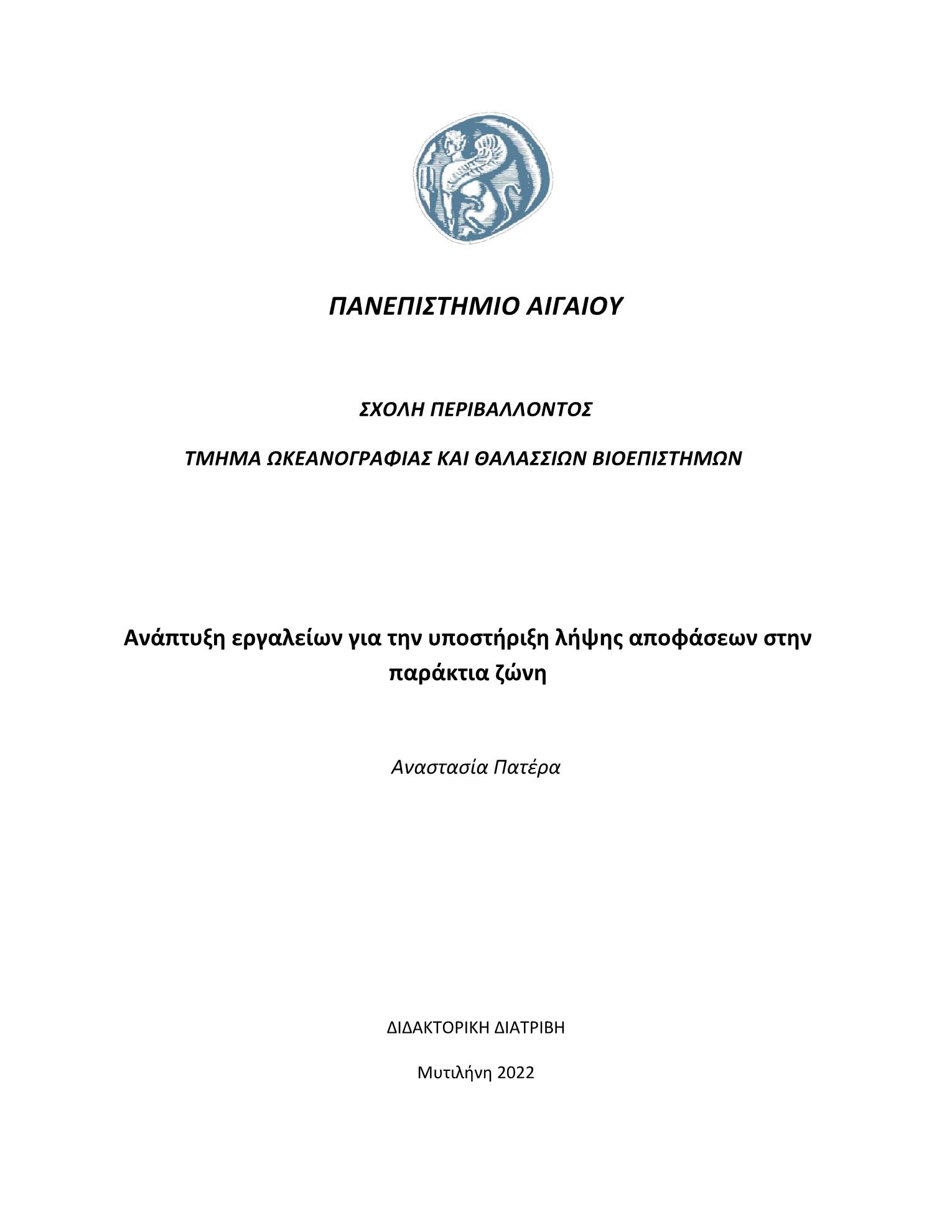 ΠΑΝΕΠΙΣΤΗΜΙΟ ΑΙΓΑΙΟΥ

ΣΧΟΛΗ ΠΕΡΙΒΑΛΛΟΝΤΟΣ

ΤΜΗΜΑ ΩΚΕΑΝΟΓΡΑΦΙΑΣ ΚΑΙ ΘΑΛΑΣΣΙΩΝ ΒΙΟΕΠΙΣΤΗΜΩΝ

Ανάπτυξη εργαλείων για την υποστήριξη λήψης αποφάσεων στην παράκτια ζώνη

Αναστασία Πατέρα

ΔΙΔΑΚΤΟΡΙΚΗ ΔΙΑΤΡΙΒΗ

Μυτιλήνη 2022